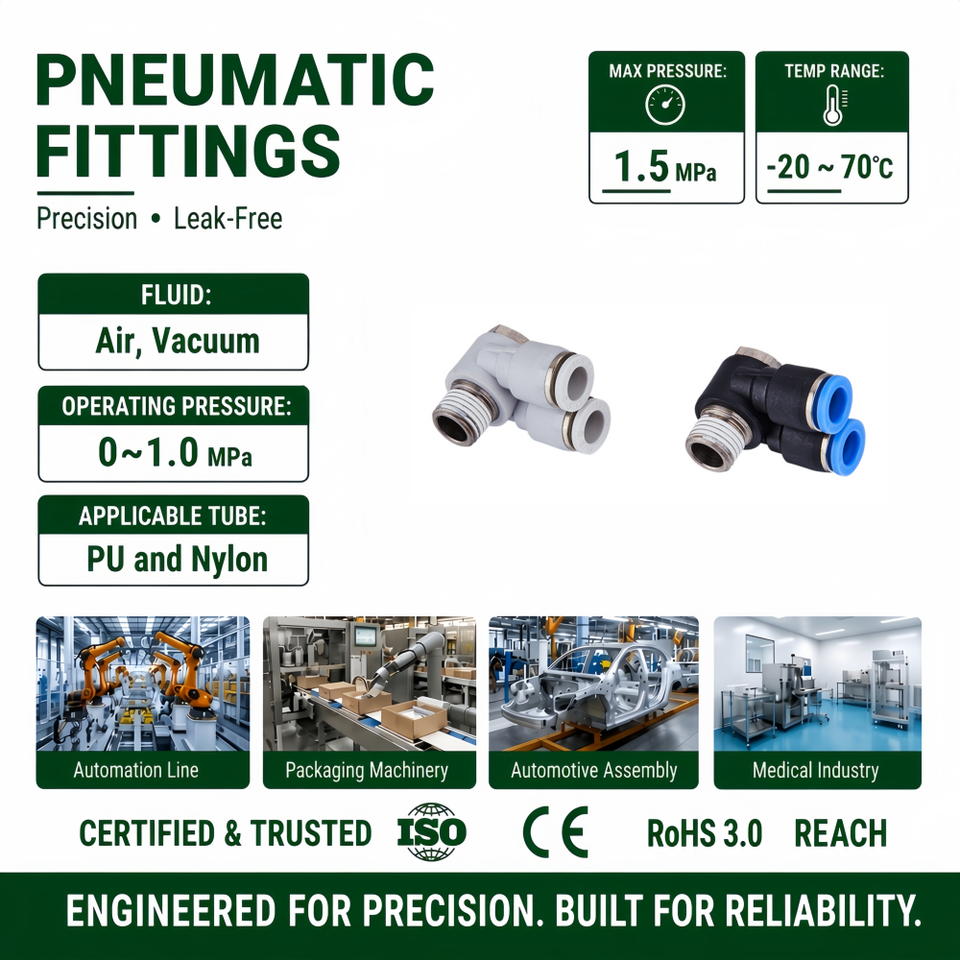 PNEUMATIC FITTINGS

Precision • Leak-Free

MAX PRESSURE:
1.5 MPa

TEMP RANGE:
-20 ~ 70℃

FLUID:
Air, Vacuum

OPERATING PRESSURE:
0~1.0 MPa

APPLICABLE TUBE:
PU and Nylon

Automation Line

Packaging Machinery

Automotive Assembly

Medical Industry

CERTIFIED & TRUSTED ISO CE RoHS 3.0 REACH

ENGINEERED FOR PRECISION. BUILT FOR RELIABILITY.